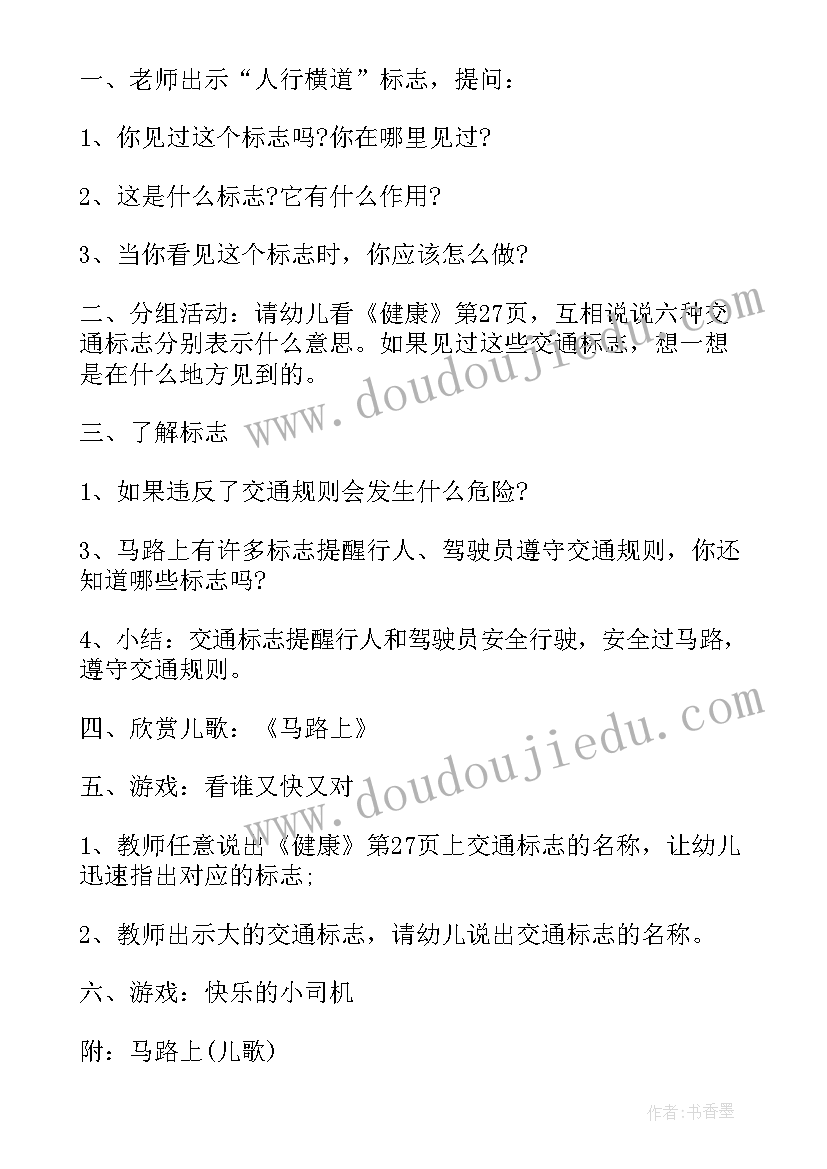 一、老师出示“人行横道”标志，提问：

1、你见过这个标志吗?你在哪里见过?

2、这是什么标志?它有什么作用?

3、当你看见这个标志时，你应该怎么做?

二、分组活动：请幼儿看《健康》第27页，互相说说六种交通标志分别表示什么意思。如果见过这些交通标志，想一想是在什么地方见到的。

三、了解标志

1、如果违反了交通规则会发生什么危险?

3、马路上有许多标志提醒行人、驾驶员遵守交通规则，你还知道哪些标志吗?

4、小结：交通标志提醒行人和驾驶员安全行驶，安全过马路，遵守交通规则。

四、欣赏儿歌：《马路上》

五、游戏：看谁又快又对

1、教师任意说出《健康》第27页上交通标志的名称，让幼儿迅速指出对应的标志;

2、教师出示大的交通标志，请幼儿说出交通标志的名称。

六、游戏：快乐的小司机

附：马路上(儿歌)

www.doudoujiedu.com

www.doudoujiedu.com

作者：书香墨